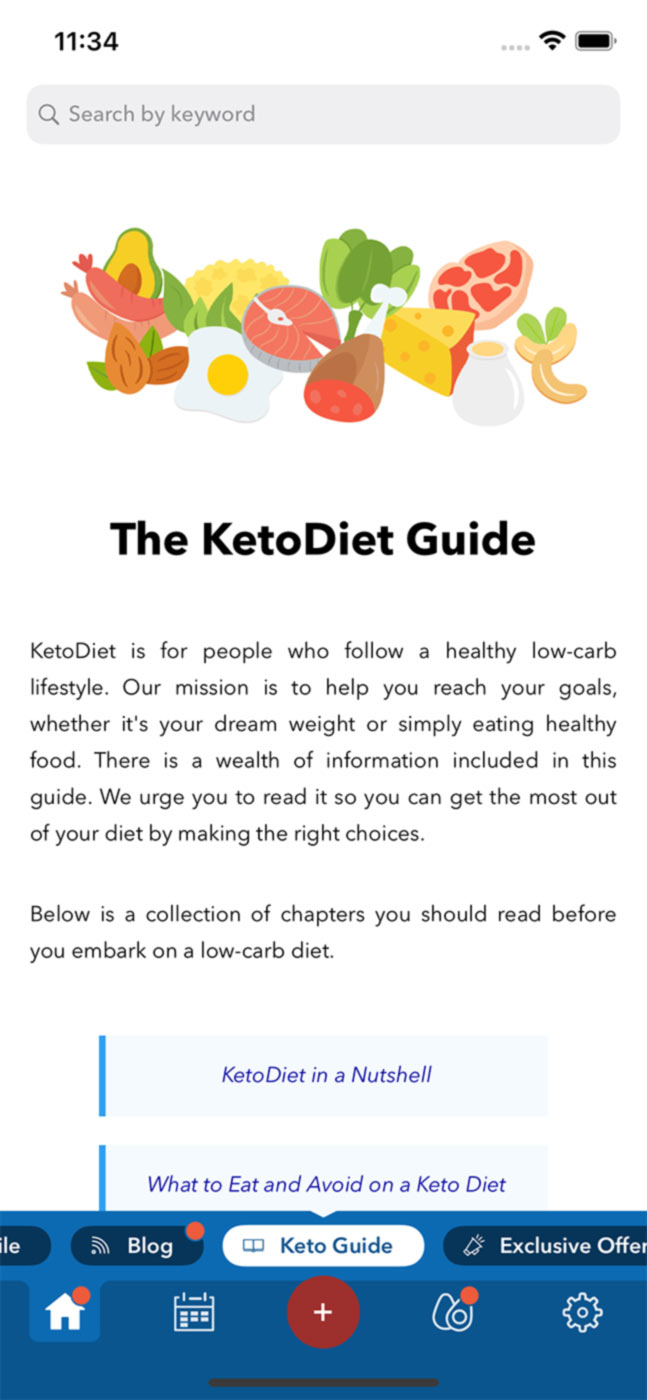 11:34

Search by keyword

The KetoDiet Guide

KetoDiet is for people who follow a healthy low-carb lifestyle. Our mission is to help you reach your goals, whether it's your dream weight or simply eating healthy food. There is a wealth of information included in this guide. We urge you to read it so you can get the most out of your diet by making the right choices.

Below is a collection of chapters you should read before you embark on a low-carb diet.

KetoDiet in a Nutshell

What to Eat and Avoid on a Keto Diet

ile

Blog

Keto Guide

Exclusive Offe

+